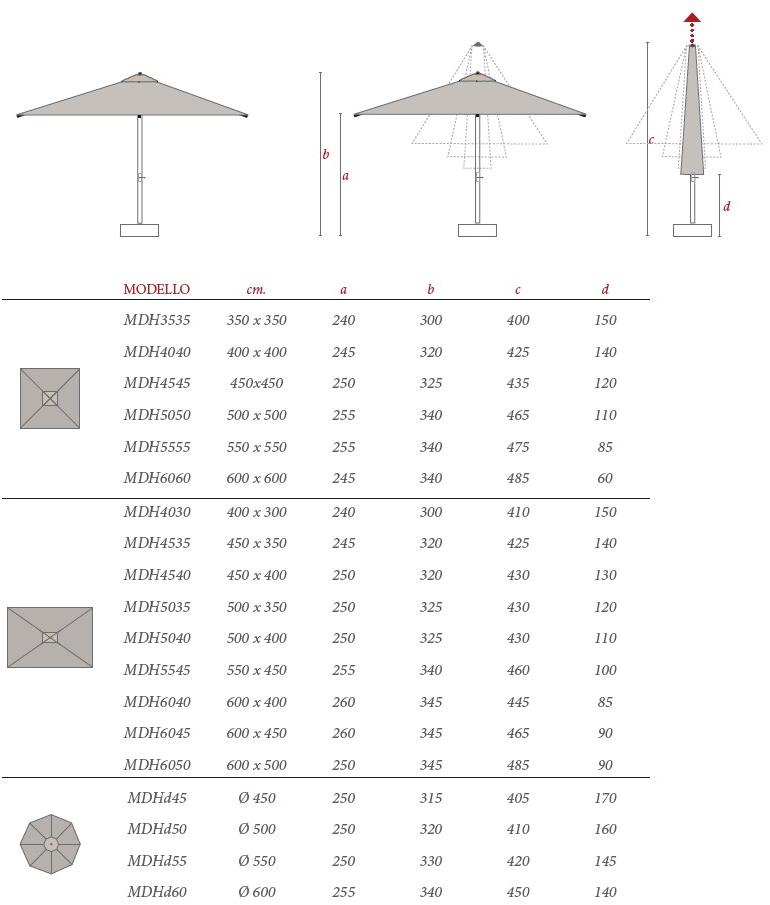 b
a
c
d

| MODELLO | cm. | a | b | c | d |
|---|---|---|---|---|---|
| MDH3535 | 350 x 350 | 240 | 300 | 400 | 150 |
| MDH4040 | 400 x 400 | 245 | 320 | 425 | 140 |
| MDH4545 | 450x450 | 250 | 325 | 435 | 120 |
| MDH5050 | 500 x 500 | 255 | 340 | 465 | 110 |
| MDH5555 | 550 x 550 | 255 | 340 | 475 | 85 |
| MDH6060 | 600 x 600 | 245 | 340 | 485 | 60 |
| MDH4030 | 400 x 300 | 240 | 300 | 410 | 150 |
| MDH4535 | 450 x 350 | 245 | 320 | 425 | 140 |
| MDH4540 | 450 x 400 | 250 | 320 | 430 | 130 |
| MDH5035 | 500 x 350 | 250 | 325 | 430 | 120 |
| MDH5040 | 500 x 400 | 250 | 325 | 430 | 110 |
| MDH5545 | 550 x 450 | 255 | 340 | 460 | 100 |
| MDH6040 | 600 x 400 | 260 | 345 | 445 | 85 |
| MDH6045 | 600 x 450 | 260 | 345 | 465 | 90 |
| MDH6050 | 600 x 500 | 250 | 345 | 485 | 90 |
| MDHd45 | Ø 450 | 250 | 315 | 405 | 170 |
| MDHd50 | Ø 500 | 250 | 320 | 410 | 160 |
| MDHd55 | Ø 550 | 250 | 330 | 420 | 145 |
| MDHd60 | Ø 600 | 255 | 340 | 450 | 140 |